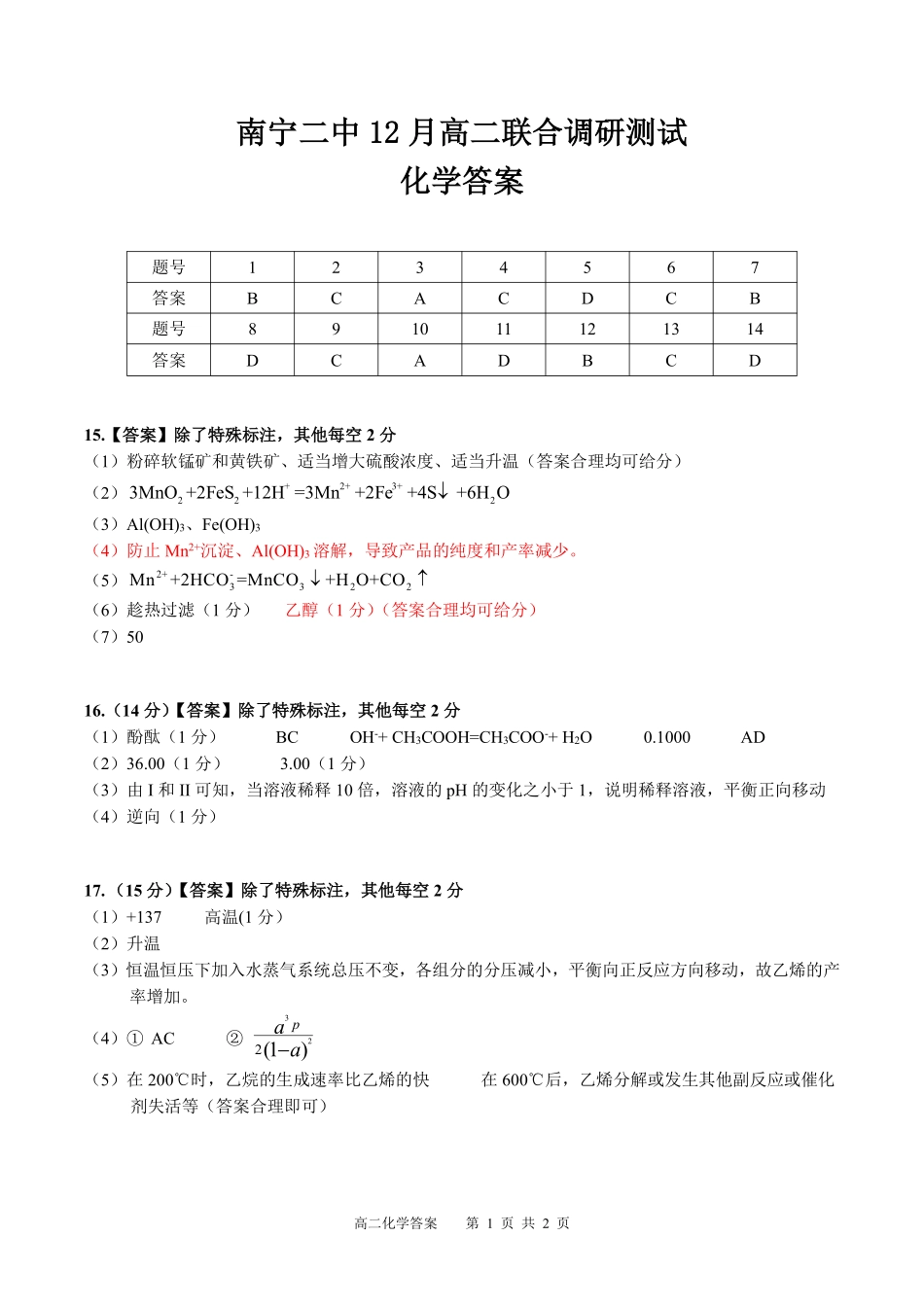 南宁二中 12 月高二联合调研测试
化学答案

| 题号 | 1 | 2 | 3 | 4 | 5 | 6 | 7 |
|---|---|---|---|---|---|---|---|
| 答案 | B | C | A | C | D | C | B |
| 题号 | 8 | 9 | 10 | 11 | 12 | 13 | 14 |
| 答案 | D | C | A | D | B | C | D |

15.【答案】除了特殊标注，其他每空 2 分
（1）粉碎软锰矿和黄铁矿、适当增大硫酸浓度、适当升温（答案合理均可给分）
（2）$3MnO_2+2FeS_2+12H^+=3Mn^{2+}+2Fe^{3+}+4S\downarrow+6H_2O$
（3）$Al(OH)_3$、$Fe(OH)_3$
（4）防止 $Mn^{2+}$沉淀、$Al(OH)_3$ 溶解，导致产品的纯度和产率减少。
（5）$Mn^{2+}+2HCO_3^-=MnCO_3\downarrow+H_2O+CO_2\uparrow$
（6）趁热过滤（1 分） 乙醇（1 分）（答案合理均可给分）
（7）50

16.（14 分）【答案】除了特殊标注，其他每空 2 分
（1）酚酞（1 分） BC $OH^-+CH_3COOH=CH_3COO^-+H_2O$ 0.1000 AD
（2）36.00（1 分） 3.00（1 分）
（3）由 I 和 II 可知，当溶液稀释 10 倍，溶液的 pH 的变化之小于 1，说明稀释溶液，平衡正向移动
（4）逆向（1 分）

17.（15 分）【答案】除了特殊标注，其他每空 2 分
（1）+137 高温(1 分)
（2）升温
（3）恒温恒压下加入水蒸气系统总压不变，各组分的分压减小，平衡向正反应方向移动，故乙烯的产率增加。
（4）① AC ② $\frac{a^3p}{2(1-a)^2}$
（5）在 200℃时，乙烷的生成速率比乙烯的快 在 600℃后，乙烯分解或发生其他副反应或催化剂失活等（答案合理即可）

高二化学答案 第 1 页 共 2 页